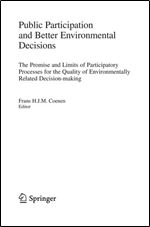 Public Participation and Better Environmental Decisions

The Promise and Limits of Participatory Processes for the Quality of Environmentally Related Decision-making

Frans H.J.M. Coenen
Editor

Springer